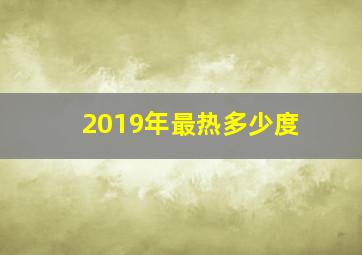 2019年最热多少度